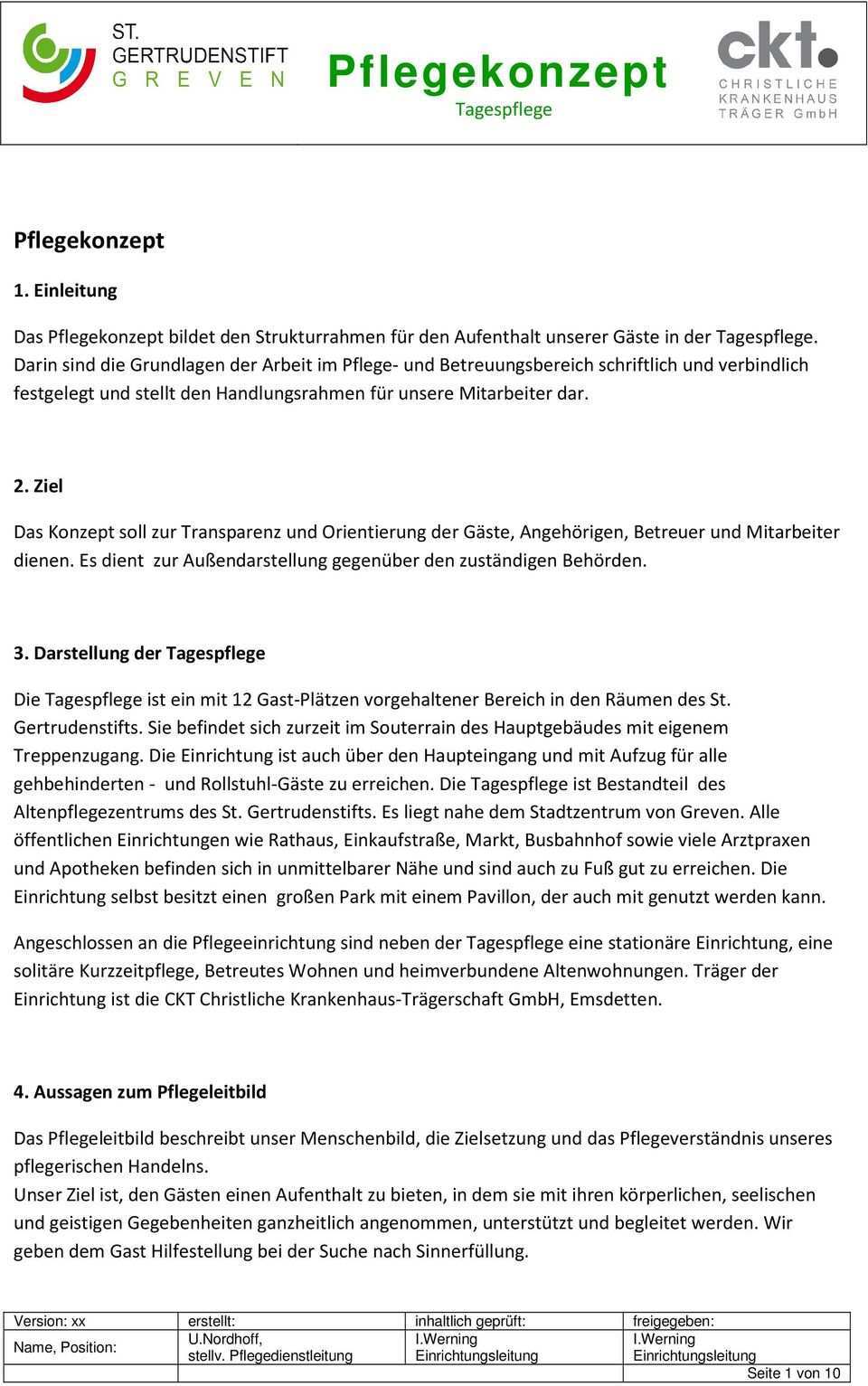 ST. GERTRUDENSTIFT GREVEN

Pflegekonzept
Tagespflege

ckt. CHRISTLICHE KRANKENHAUS TRÄGER GmbH

Pflegekonzept

1. Einleitung

Das Pflegekonzept bildet den Strukturrahmen für den Aufenthalt unserer Gäste in der Tagespflege. Darin sind die Grundlagen der Arbeit im Pflege- und Betreuungsbereich schriftlich und verbindlich festgelegt und stellt den Handlungsrahmen für unsere Mitarbeiter dar.

2. Ziel

Das Konzept soll zur Transparenz und Orientierung der Gäste, Angehörigen, Betreuer und Mitarbeiter dienen. Es dient zur Außendarstellung gegenüber den zuständigen Behörden.

3. Darstellung der Tagespflege

Die Tagespflege ist ein mit 12 Gast-Plätzen vorgehaltener Bereich in den Räumen des St. Gertrudenstifts. Sie befindet sich zurzeit im Souterrain des Hauptgebäudes mit eigenem Treppenzugang. Die Einrichtung ist auch über den Haupteingang und mit Aufzug für alle gehbehinderten - und Rollstuhl-Gäste zu erreichen. Die Tagespflege ist Bestandteil des Altenpflegezentrums des St. Gertrudenstifts. Es liegt nahe dem Stadtzentrum von Greven. Alle öffentlichen Einrichtungen wie Rathaus, Einkaufstraße, Markt, Busbahnhof sowie viele Arztpraxen und Apotheken befinden sich in unmittelbarer Nähe und sind auch zu Fuß gut zu erreichen. Die Einrichtung selbst besitzt einen großen Park mit einem Pavillon, der auch mit genutzt werden kann.

Angeschlossen an die Pflegeeinrichtung sind neben der Tagespflege eine stationäre Einrichtung, eine solitäre Kurzzeitpflege, Betreutes Wohnen und heimverbundene Altenwohnungen. Träger der Einrichtung ist die CKT Christliche Krankenhaus-Trägerschaft GmbH, Emsdetten.

4. Aussagen zum Pflegeleitbild

Das Pflegeleitbild beschreibt unser Menschenbild, die Zielsetzung und das Pflegeverständnis unseres pflegerischen Handelns.
Unser Ziel ist, den Gästen einen Aufenthalt zu bieten, in dem sie mit ihren körperlichen, seelischen und geistigen Gegebenheiten ganzheitlich angenommen, unterstützt und begleitet werden. Wir geben dem Gast Hilfestellung bei der Suche nach Sinnerfüllung.

| Version: xx | erstellt: | inhaltlich geprüft: | freigegeben: |
|---|---|---|---|
| Name, Position: | U.Nordhoff, stellv. Pflegedienstleitung | I.Werning Einrichtungsleitung | I.Werning Einrichtungsleitung |
| | | | Seite 1 von 10 |